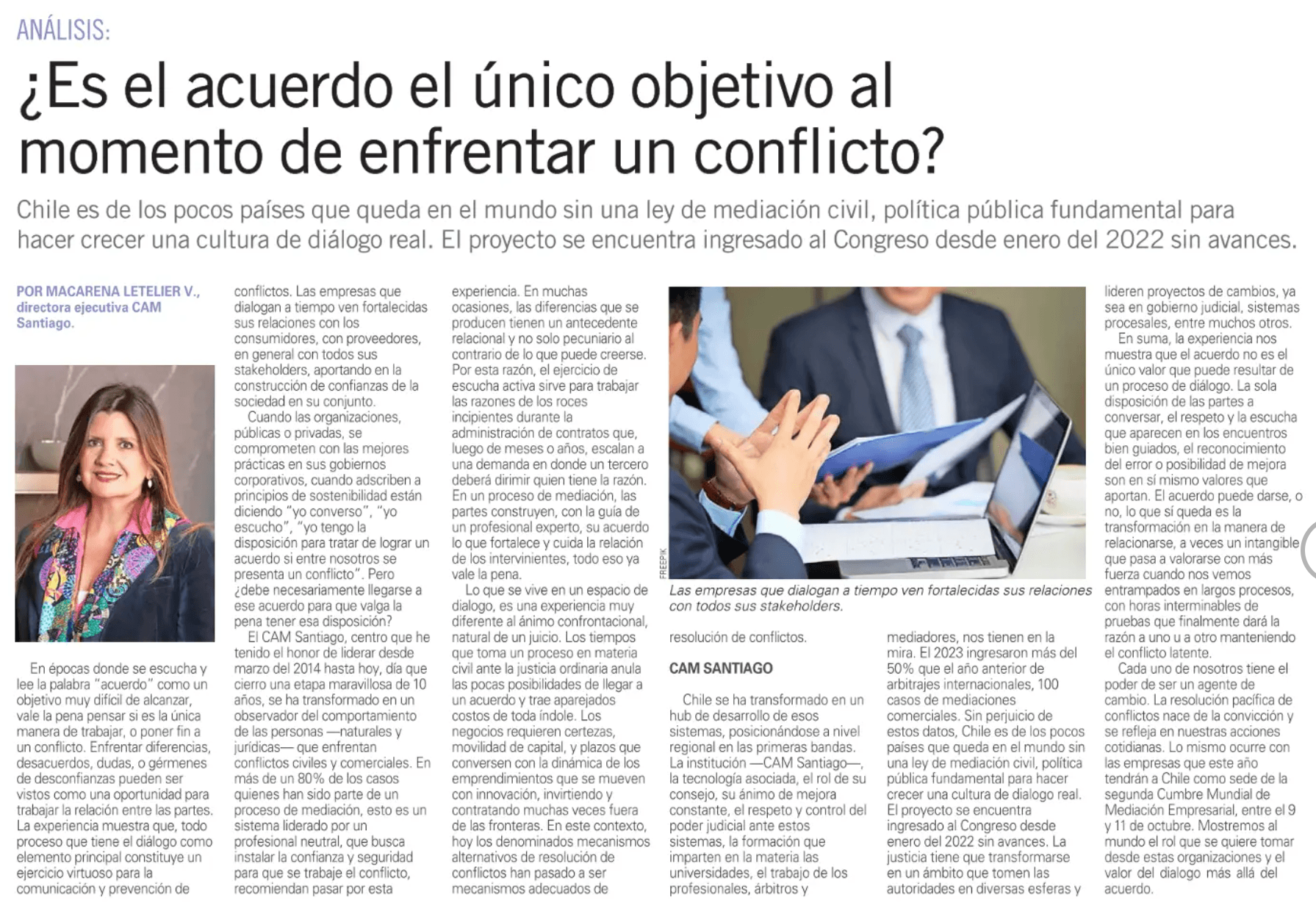 ANÁLISIS:

¿Es el acuerdo el único objetivo al momento de enfrentar un conflicto?

Chile es de los pocos países que queda en el mundo sin una ley de mediación civil, política pública fundamental para hacer crecer una cultura de diálogo real. El proyecto se encuentra ingresado al Congreso desde enero del 2022 sin avances.

POR MACARENA LETELIER V., directora ejecutiva CAM Santiago.

En épocas donde se escucha y lee la palabra "acuerdo" como un objetivo muy difícil de alcanzar, vale la pena pensar si es la única manera de trabajar, o poner fin a un conflicto. Enfrentar diferencias, desacuerdos, dudas, o gérmenes de desconfianzas pueden ser vistos como una oportunidad para trabajar la relación entre las partes. La experiencia muestra que, todo proceso que tiene el diálogo como elemento principal constituye un ejercicio virtuoso para la comunicación y prevención de conflictos. Las empresas que dialogan a tiempo ven fortalecidas sus relaciones con los consumidores, con proveedores, en general con todos sus stakeholders, aportando en la construcción de confianzas de la sociedad en su conjunto.

Cuando las organizaciones, públicas o privadas, se comprometen con las mejores prácticas en sus gobiernos corporativos, cuando adscriben a principios de sostenibilidad están diciendo "yo converso", "yo escucho", "yo tengo la disposición para tratar de lograr un acuerdo si entre nosotros se presenta un conflicto". Pero ¿debe necesariamente llegarse a ese acuerdo para que valga la pena tener esa disposición?

El CAM Santiago, centro que he tenido el honor de liderar desde marzo del 2014 hasta hoy, día que cierro una etapa maravillosa de 10 años, se ha transformado en un observador del comportamiento de las personas —naturales y jurídicas— que enfrentan conflictos civiles y comerciales. En más de un 80% de los casos quienes han sido parte de un proceso de mediación, esto es un sistema liderado por un profesional neutral, que busca instalar la confianza y seguridad para que se trabaje el conflicto, recomiendan pasar por esta experiencia. En muchas ocasiones, las diferencias que se producen tienen un antecedente relacional y no solo pecuniario al contrario de lo que puede creerse. Por esta razón, el ejercicio de escucha activa sirve para trabajar las razones de los roces incipientes durante la administración de contratos que, luego de meses o años, escalan a una demanda en donde un tercero deberá dirimir quien tiene la razón. En un proceso de mediación, las partes construyen, con la guía de un profesional experto, su acuerdo lo que fortalece y cuida la relación de los intervinientes, todo eso ya vale la pena.

Lo que se vive en un espacio de dialogo, es una experiencia muy diferente al ánimo confrontacional, natural de un juicio. Los tiempos que toma un proceso en materia civil ante la justicia ordinaria anula las pocas posibilidades de llegar a un acuerdo y trae aparejados costos de toda índole. Los negocios requieren certezas, movilidad de capital, y plazos que conversen con la dinámica de los emprendimientos que se mueven con innovación, invirtiendo y contratando muchas veces fuera de las fronteras. En este contexto, hoy los denominados mecanismos alternativos de resolución de conflictos han pasado a ser mecanismos adecuados de resolución de conflictos.

FREEPIK

Las empresas que dialogan a tiempo ven fortalecidas sus relaciones con todos sus stakeholders.

CAM SANTIAGO

Chile se ha transformado en un hub de desarrollo de esos sistemas, posicionándose a nivel regional en las primeras bandas. La institución —CAM Santiago—, la tecnología asociada, el rol de su consejo, su ánimo de mejora constante, el respeto y control del poder judicial ante estos sistemas, la formación que imparten en la materia las universidades, el trabajo de los profesionales, árbitros y mediadores, nos tienen en la mira. El 2023 ingresaron más del 50% que el año anterior de arbitrajes internacionales, 100 casos de mediaciones comerciales. Sin perjuicio de estos datos, Chile es de los pocos países que queda en el mundo sin una ley de mediación civil, política pública fundamental para hacer crecer una cultura de dialogo real. El proyecto se encuentra ingresado al Congreso desde enero del 2022 sin avances. La justicia tiene que transformarse en un ámbito que tomen las autoridades en diversas esferas y lideren proyectos de cambios, ya sea en gobierno judicial, sistemas procesales, entre muchos otros.

En suma, la experiencia nos muestra que el acuerdo no es el único valor que puede resultar de un proceso de diálogo. La sola disposición de las partes a conversar, el respeto y la escucha que aparecen en los encuentros bien guiados, el reconocimiento del error o posibilidad de mejora son en sí mismo valores que aportan. El acuerdo puede darse, o no, lo que sí queda es la transformación en la manera de relacionarse, a veces un intangible que pasa a valorarse con más fuerza cuando nos vemos entrampados en largos procesos, con horas interminables de pruebas que finalmente dará la razón a uno u a otro manteniendo el conflicto latente.

Cada uno de nosotros tiene el poder de ser un agente de cambio. La resolución pacífica de conflictos nace de la convicción y se refleja en nuestras acciones cotidianas. Lo mismo ocurre con las empresas que este año tendrán a Chile como sede de la segunda Cumbre Mundial de Mediación Empresarial, entre el 9 y 11 de octubre. Mostremos al mundo el rol que se quiere tomar desde estas organizaciones y el valor del dialogo más allá del acuerdo.